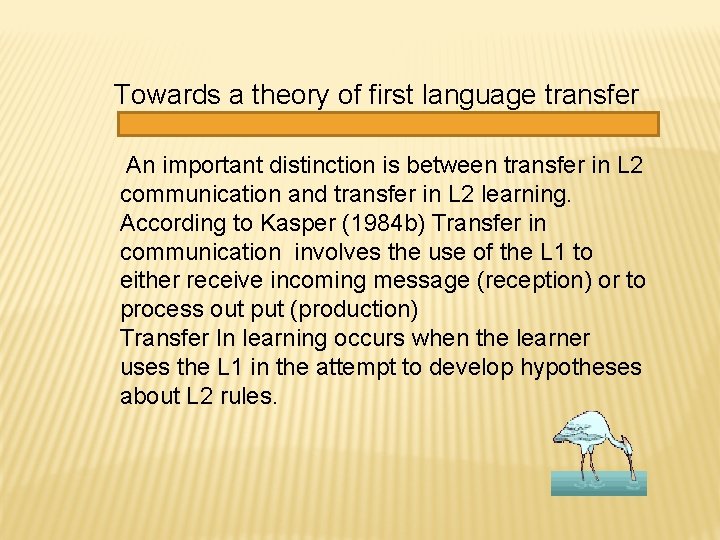 Towards a theory of first language transfer

An important distinction is between transfer in L2 communication and transfer in L2 learning. According to Kasper (1984b) Transfer in communication involves the use of the L1 to either receive incoming message (reception) or to process out put (production)
Transfer In learning occurs when the learner uses the L1 in the attempt to develop hypotheses about L2 rules.